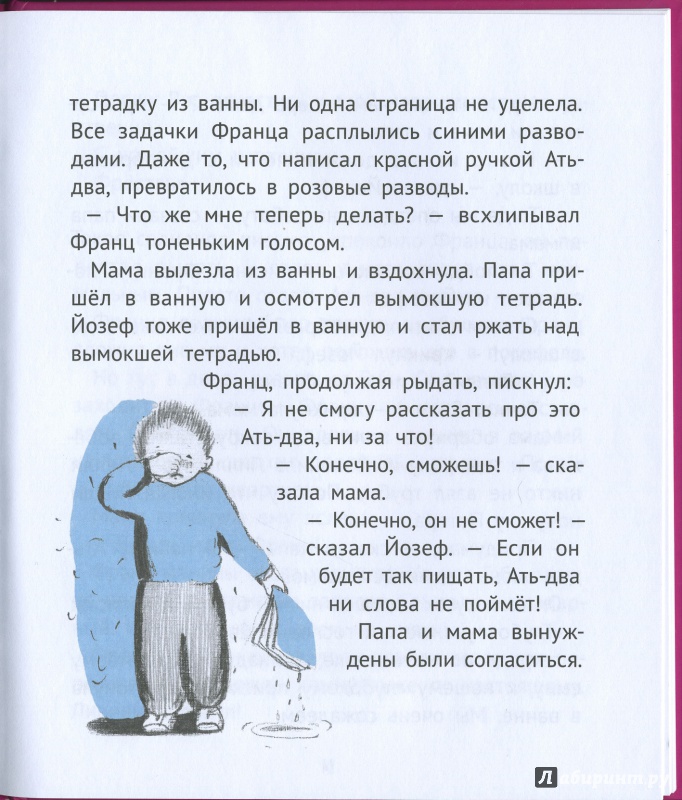 тетрадку из ванны. Ни одна страница не уцелела. Все задачки Франца расплылись синими разводами. Даже то, что написал красной ручкой Ать-два, превратилось в розовые разводы.

— Что же мне теперь делать? — всхлипывал Франц тоненьким голосом.

Мама вылезла из ванны и вздохнула. Папа пришёл в ванную и осмотрел вымокшую тетрадь. Йозеф тоже пришёл в ванную и стал ржать над вымокшей тетрадью.

Франц, продолжая рыдать, пискнул:

— Я не смогу рассказать про это Ать-два, ни за что!

— Конечно, сможешь! — сказала мама.

— Конечно, он не сможет! — сказал Йозеф. — Если он будет так пищать, Ать-два ни слова не поймёт!

Папа и мама вынуждены были согласиться.

Лабиринт.ру